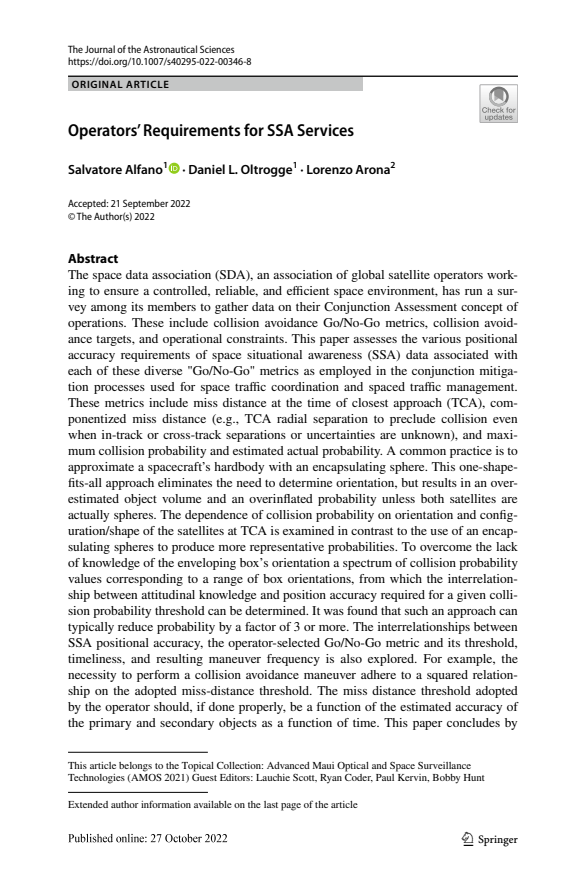 The Journal of the Astronautical Sciences
https://doi.org/10.1007/s40295-022-00346-8

ORIGINAL ARTICLE

Check for updates

Operators' Requirements for SSA Services

Salvatore Alfano$^1$ · Daniel L. Oltrogge$^1$ · Lorenzo Arona$^2$

Accepted: 21 September 2022
© The Author(s) 2022

Abstract
The space data association (SDA), an association of global satellite operators working to ensure a controlled, reliable, and efficient space environment, has run a survey among its members to gather data on their Conjunction Assessment concept of operations. These include collision avoidance Go/No-Go metrics, collision avoidance targets, and operational constraints. This paper assesses the various positional accuracy requirements of space situational awareness (SSA) data associated with each of these diverse "Go/No-Go" metrics as employed in the conjunction mitigation processes used for space traffic coordination and spaced traffic management. These metrics include miss distance at the time of closest approach (TCA), componentized miss distance (e.g., TCA radial separation to preclude collision even when in-track or cross-track separations or uncertainties are unknown), and maximum collision probability and estimated actual probability. A common practice is to approximate a spacecraft's hardbody with an encapsulating sphere. This one-shape-fits-all approach eliminates the need to determine orientation, but results in an overestimated object volume and an overinflated probability unless both satellites are actually spheres. The dependence of collision probability on orientation and configuration/shape of the satellites at TCA is examined in contrast to the use of an encapsulating spheres to produce more representative probabilities. To overcome the lack of knowledge of the enveloping box's orientation a spectrum of collision probability values corresponding to a range of box orientations, from which the interrelationship between attitudinal knowledge and position accuracy required for a given collision probability threshold can be determined. It was found that such an approach can typically reduce probability by a factor of 3 or more. The interrelationships between SSA positional accuracy, the operator-selected Go/No-Go metric and its threshold, timeliness, and resulting maneuver frequency is also explored. For example, the necessity to perform a collision avoidance maneuver adhere to a squared relationship on the adopted miss-distance threshold. The miss distance threshold adopted by the operator should, if done properly, be a function of the estimated accuracy of the primary and secondary objects as a function of time. This paper concludes by

This article belongs to the Topical Collection: Advanced Maui Optical and Space Surveillance Technologies (AMOS 2021) Guest Editors: Lauchie Scott, Ryan Coder, Paul Kervin, Bobby Hunt

Extended author information available on the last page of the article

Published online: 27 October 2022

Springer